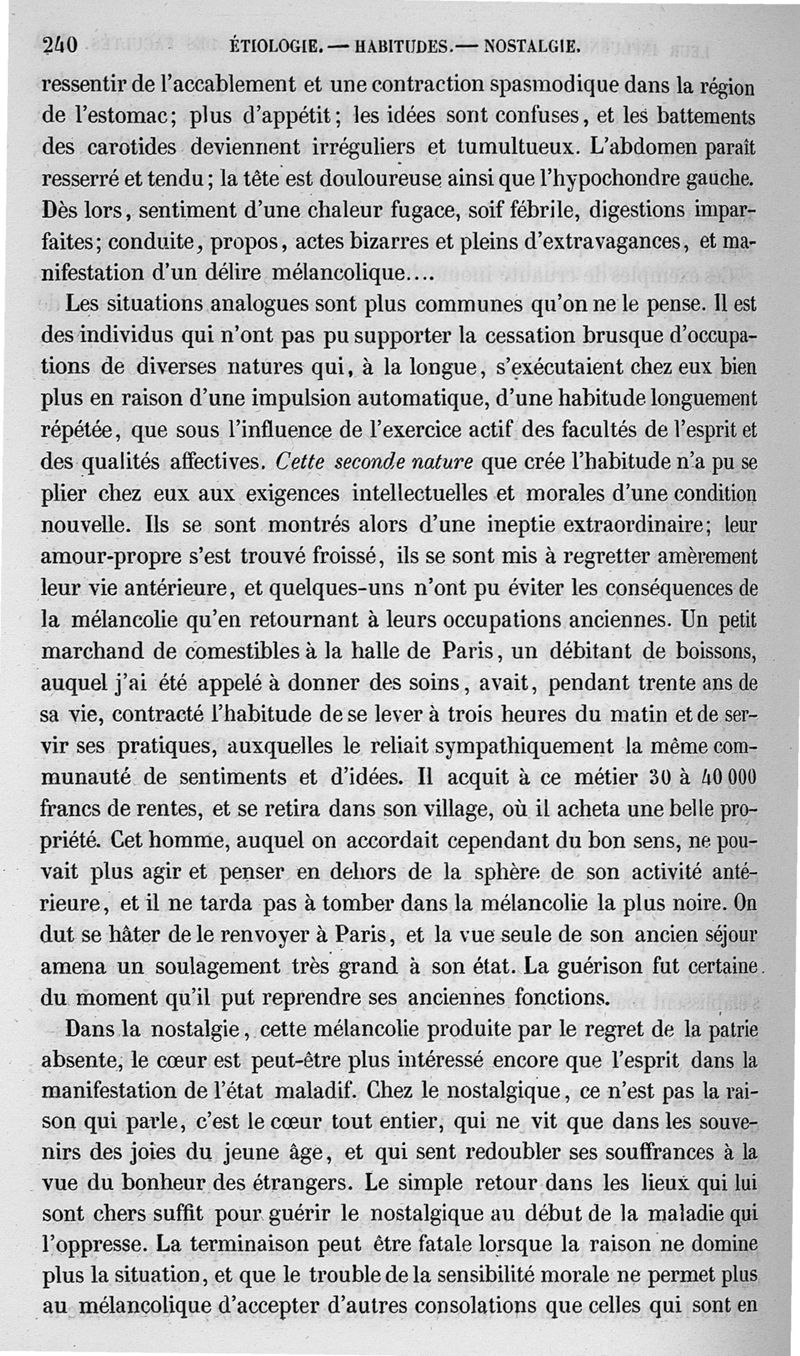 240 ÉTIOLOGIE. — HABITUDES. — NOSTALGIE.

ressentir de l'accablement et une contraction spasmodique dans la région de l'estomac; plus d'appétit; les idées sont confuses, et les battements des carotides deviennent irréguliers et tumultueux. L'abdomen paraît resserré et tendu; la tête est douloureuse ainsi que l'hypochondre gauche. Dès lors, sentiment d'une chaleur fugace, soif fébrile, digestions imparfaites; conduite, propos, actes bizarres et pleins d'extravagances, et manifestation d'un délire mélancolique....

Les situations analogues sont plus communes qu'on ne le pense. Il est des individus qui n'ont pas pu supporter la cessation brusque d'occupations de diverses natures qui, à la longue, s'exécutaient chez eux bien plus en raison d'une impulsion automatique, d'une habitude longuement répétée, que sous l'influence de l'exercice actif des facultés de l'esprit et des qualités affectives. Cette seconde nature que crée l'habitude n'a pu se plier chez eux aux exigences intellectuelles et morales d'une condition nouvelle. Ils se sont montrés alors d'une ineptie extraordinaire; leur amour-propre s'est trouvé froissé, ils se sont mis à regretter amèrement leur vie antérieure, et quelques-uns n'ont pu éviter les conséquences de la mélancolie qu'en retournant à leurs occupations anciennes. Un petit marchand de comestibles à la halle de Paris, un débitant de boissons, auquel j'ai été appelé à donner des soins, avait, pendant trente ans de sa vie, contracté l'habitude de se lever à trois heures du matin et de servir ses pratiques, auxquelles le reliait sympathiquement la même communauté de sentiments et d'idées. Il acquit à ce métier 30 à 40 000 francs de rentes, et se retira dans son village, où il acheta une belle propriété. Cet homme, auquel on accordait cependant du bon sens, ne pouvait plus agir et penser en dehors de la sphère de son activité antérieure, et il ne tarda pas à tomber dans la mélancolie la plus noire. On dut se hâter de le renvoyer à Paris, et la vue seule de son ancien séjour amena un soulagement très grand à son état. La guérison fut certaine du moment qu'il put reprendre ses anciennes fonctions.

Dans la nostalgie, cette mélancolie produite par le regret de la patrie absente, le cœur est peut-être plus intéressé encore que l'esprit dans la manifestation de l'état maladif. Chez le nostalgique, ce n'est pas la raison qui parle, c'est le cœur tout entier, qui ne vit que dans les souvenirs des joies du jeune âge, et qui sent redoubler ses souffrances à la vue du bonheur des étrangers. Le simple retour dans les lieux qui lui sont chers suffit pour guérir le nostalgique au début de la maladie qui l'oppresse. La terminaison peut être fatale lorsque la raison ne domine plus la situation, et que le trouble de la sensibilité morale ne permet plus au mélancolique d'accepter d'autres consolations que celles qui sont en